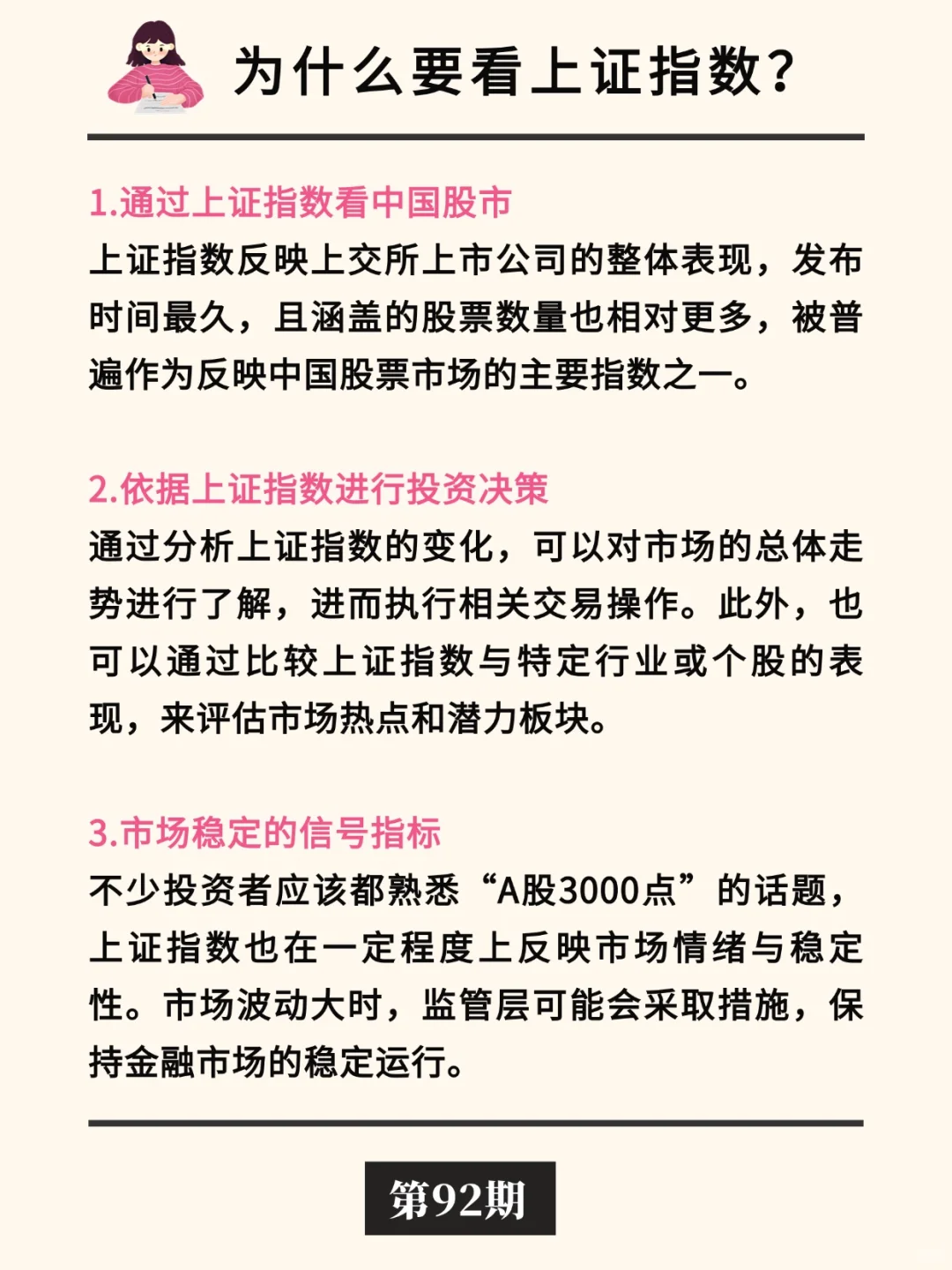 为什么要看上证指数?

1.通过上证指数看中国股市
上证指数反映上交所上市公司的整体表现，发布时间最久，且涵盖的股票数量也相对更多，被普遍作为反映中国股票市场的主要指数之一。

2.依据上证指数进行投资决策
通过分析上证指数的变化，可以对市场的总体走势进行了解，进而执行相关交易操作。此外，也可以通过比较上证指数与特定行业或个股的表现，来评估市场热点和潜力板块。

3.市场稳定的信号指标
不少投资者应该都熟悉“A股3000点”的话题，上证指数也在一定程度上反映市场情绪与稳定性。市场波动大时，监管层可能会采取措施，保持金融市场的稳定运行。

第92期